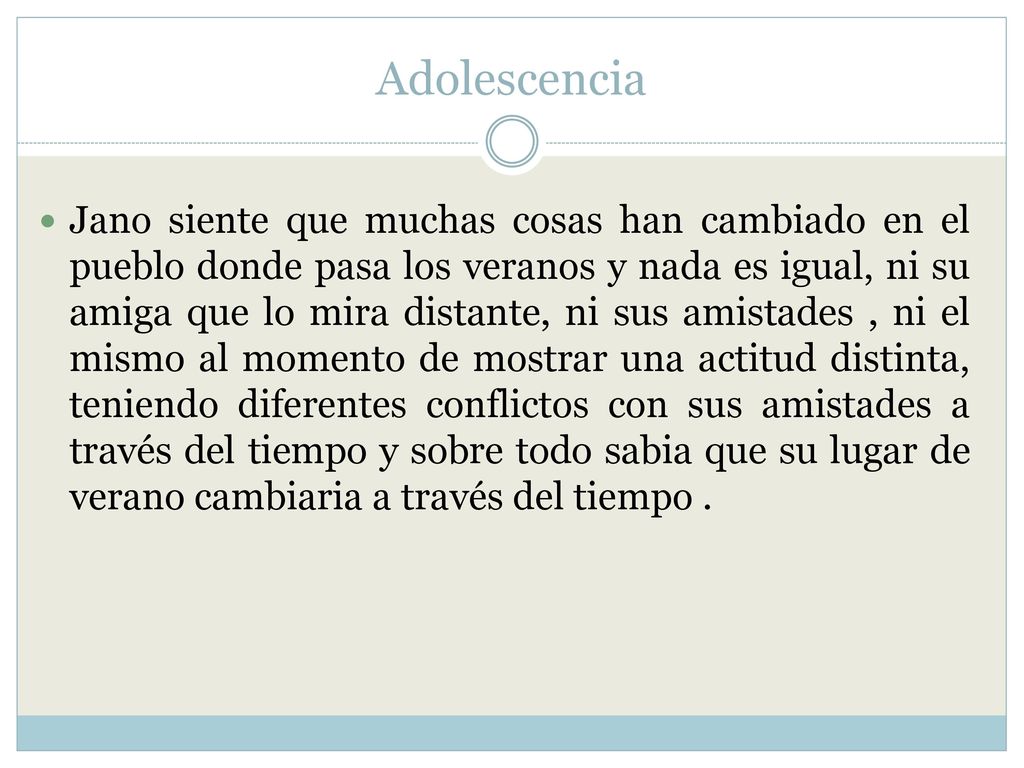 Adolescencia

Jano siente que muchas cosas han cambiado en el pueblo donde pasa los veranos y nada es igual, ni su amiga que lo mira distante, ni sus amistades , ni el mismo al momento de mostrar una actitud distinta, teniendo diferentes conflictos con sus amistades a través del tiempo y sobre todo sabia que su lugar de verano cambiaria a través del tiempo .